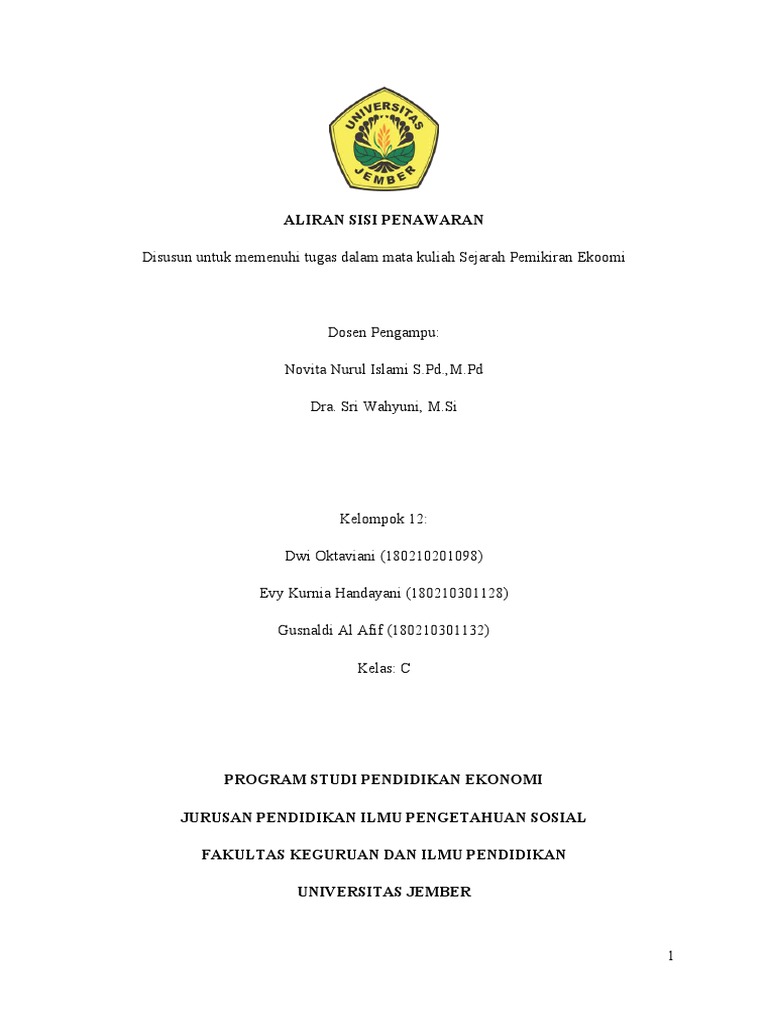 UNIVERSITAS JEMBER

ALIRAN SISI PENAWARAN

Disusun untuk memenuhi tugas dalam mata kuliah Sejarah Pemikiran Ekoomi

Dosen Pengampu:

Novita Nurul Islami S.Pd.,M.Pd

Dra. Sri Wahyuni, M.Si

Kelompok 12:

Dwi Oktaviani (180210201098)

Evy Kurnia Handayani (180210301128)

Gusnaldi Al Afif (180210301132)

Kelas: C

PROGRAM STUDI PENDIDIKAN EKONOMI

JURUSAN PENDIDIKAN ILMU PENGETAHUAN SOSIAL

FAKULTAS KEGURUAN DAN ILMU PENDIDIKAN

UNIVERSITAS JEMBER

1